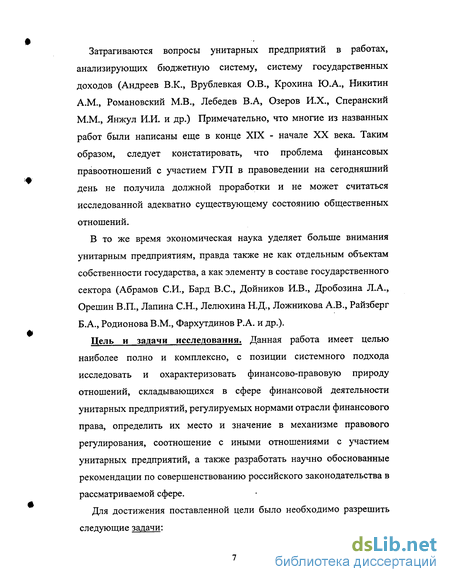 Затрагиваются вопросы унитарных предприятий в работах, анализирующих бюджетную систему, систему государственных доходов (Андреев В.К., Врублевкая О.В., Крохина Ю.А., Никитин А.М., Романовский М.В., Лебедев В.А, Озеров И.Х., Сперанский М.М., Янжул И.И. и др.) Примечательно, что многие из названных работ были написаны еще в конце XIX - начале XX века. Таким образом, следует констатировать, что проблема финансовых правоотношений с участием ГУП в правоведении на сегодняшний день не получила должной проработки и не может считаться исследованной адекватно существующему состоянию общественных отношений.

В то же время экономическая наука уделяет больше внимания унитарным предприятиям, правда также не как отдельным объектам собственности государства, а как элементу в составе государственного сектора (Абрамов С.И., Бард В.С., Дойников И.В., Дробозина Л.А., Орешин В.П., Лапина С.Н., Лелюхина Н.Д., Ложникова А.В., Райзберг Б.А., Родионова В.М., Фархутдинов Р.А. и др.).

Цель и задачи исследования. Данная работа имеет целью наиболее полно и комплексно, с позиции системного подхода исследовать и охарактеризовать финансово-правовую природу отношений, складывающихся в сфере финансовой деятельности унитарных предприятий, регулируемых нормами отрасли финансового права, определить их место и значение в механизме правового регулирования, соотношение с иными отношениями с участием унитарных предприятий, а также разработать научно обоснованные рекомендации по совершенствованию российского законодательства в рассматриваемой сфере.

Для достижения поставленной цели было необходимо разрешить следующие задачи:

7

dsLib.net
библиотека диссертаций